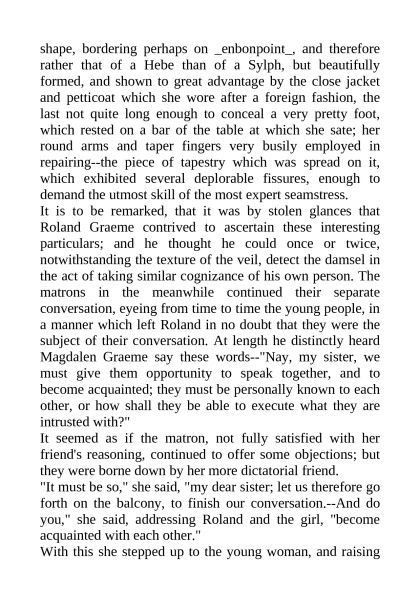 shape, bordering perhaps on _enbonpoint_, and therefore rather that of a Hebe than of a Sylph, but beautifully formed, and shown to great advantage by the close jacket and petticoat which she wore after a foreign fashion, the last not quite long enough to conceal a very pretty foot, which rested on a bar of the table at which she sate; her round arms and taper fingers very busily employed in repairing--the piece of tapestry which was spread on it, which exhibited several deplorable fissures, enough to demand the utmost skill of the most expert seamstress.
It is to be remarked, that it was by stolen glances that Roland Graeme contrived to ascertain these interesting particulars; and he thought he could once or twice, notwithstanding the texture of the veil, detect the damsel in the act of taking similar cognizance of his own person. The matrons in the meanwhile continued their separate conversation, eyeing from time to time the young people, in a manner which left Roland in no doubt that they were the subject of their conversation. At length he distinctly heard Magdalen Graeme say these words--"Nay, my sister, we must give them opportunity to speak together, and to become acquainted; they must be personally known to each other, or how shall they be able to execute what they are intrusted with?"
It seemed as if the matron, not fully satisfied with her friend's reasoning, continued to offer some objections; but they were borne down by her more dictatorial friend.
"It must be so," she said, "my dear sister; let us therefore go forth on the balcony, to finish our conversation.--And do you," she said, addressing Roland and the girl, "become acquainted with each other."
With this she stepped up to the young woman, and raising